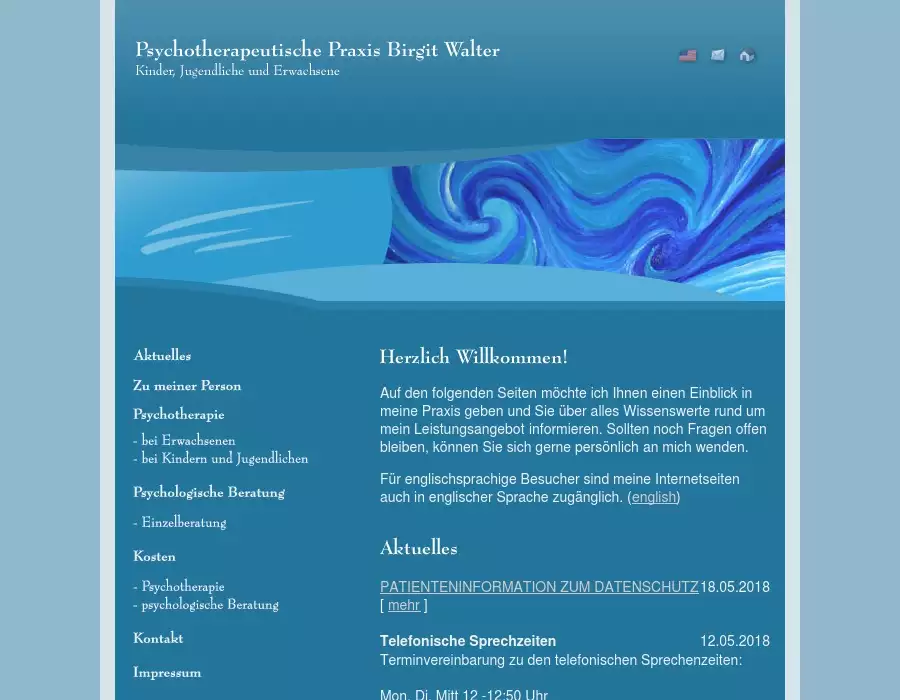 Psychotherapeutische Praxis Birgit Walter
Kinder, Jugendliche und Erwachsene

Aktuelles

Zu meiner Person

Psychotherapie

- bei Erwachsenen
- bei Kindern und Jugendlichen

Psychologische Beratung

- Einzelberatung

Kosten

- Psychotherapie
- psychologische Beratung

Kontakt

Impressum

Herzlich Willkommen!

Auf den folgenden Seiten möchte ich Ihnen einen Einblick in meine Praxis geben und Sie über alles Wissenswerte rund um mein Leistungsangebot informieren. Sollten noch Fragen offen bleiben, können Sie sich gerne persönlich an mich wenden.

Für englischsprachige Besucher sind meine Internetseiten auch in englischer Sprache zugänglich. (english)

Aktuelles

PATIENTENINFORMATION ZUM DATENSCHUTZ 18.05.2018
[ mehr ]

Telefonische Sprechzeiten 12.05.2018
Terminvereinbarung zu den telefonischen Sprechenzeiten:

Mon, Di, Mitt 12 -12:50 Uhr